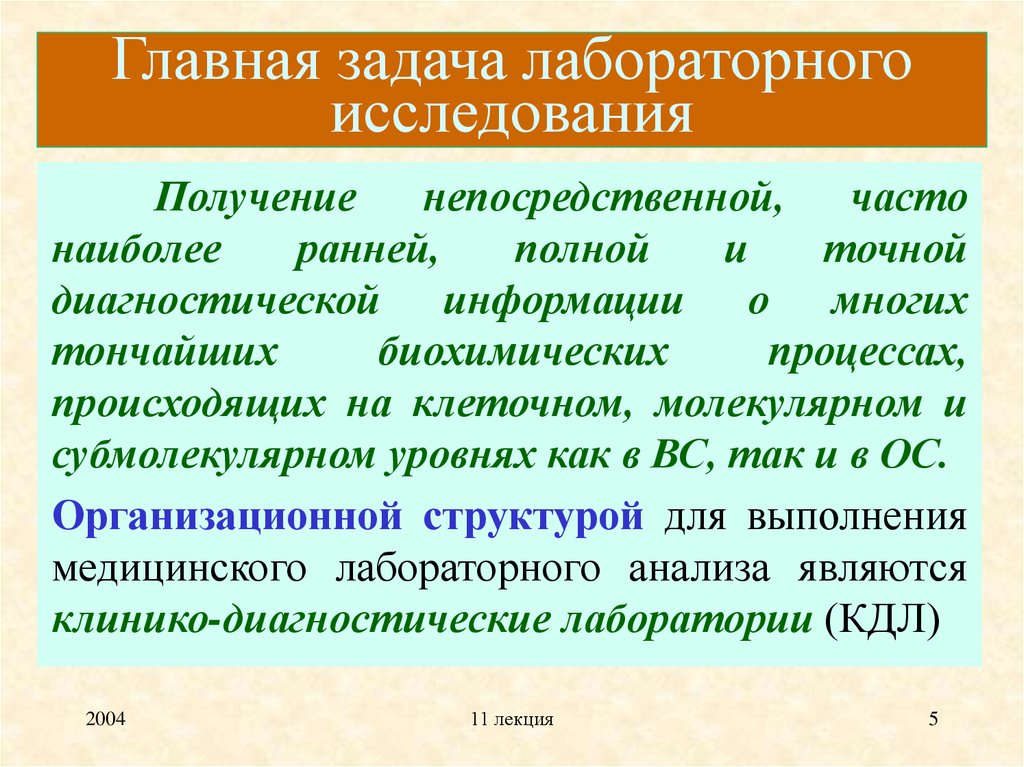 Главная задача лабораторного исследования

Получение непосредственной, часто наиболее ранней, полной и точной диагностической информации о многих тончайших биохимических процессах, происходящих на клеточном, молекулярном и субмолекулярном уровнях как в ВС, так и в ОС.

Организационной структурой для выполнения медицинского лабораторного анализа являются клинико-диагностические лаборатории (КДЛ)

2004

11 лекция

5